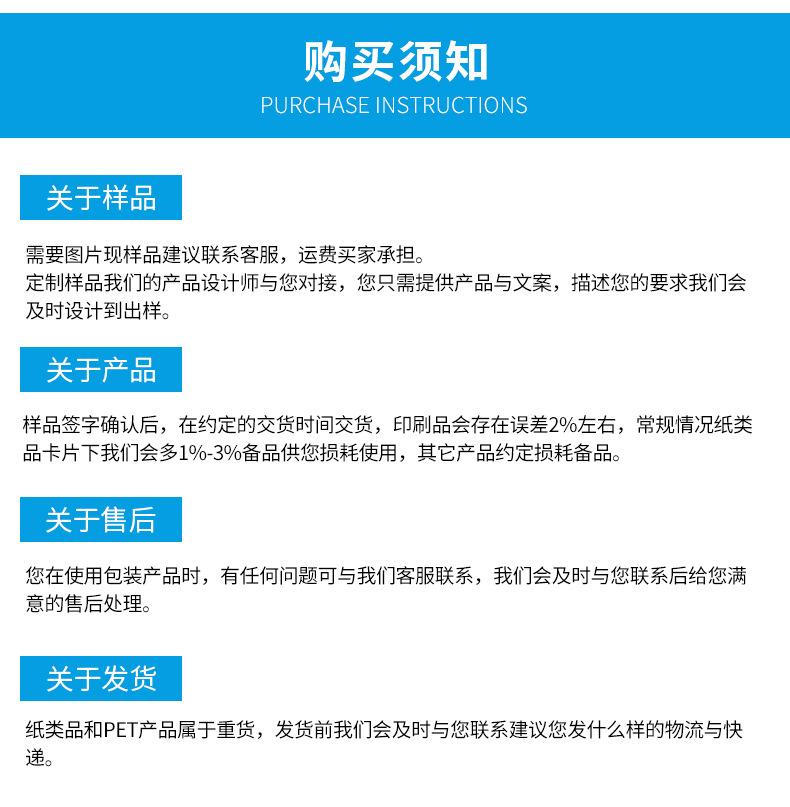 购买须知
PURCHASE INSTRUCTIONS

关于样品

需要图片现样品建议联系客服，运费买家承担。
定制样品我们的产品设计师与您对接，您只需提供产品与文案，描述您的要求我们会及时设计到出样。

关于产品

样品签字确认后，在约定的交货时间交货，印刷品会存在误差2%左右，常规情况纸类品卡片下我们会多1%-3%备品供您损耗使用，其它产品约定损耗备品。

关于售后

您在使用包装产品时，有任何问题可与我们客服联系，我们会及时与您联系后给您满意的售后处理。

关于发货

纸类品和PET产品属于重货，发货前我们会及时与您联系建议您发什么样的物流与快递。